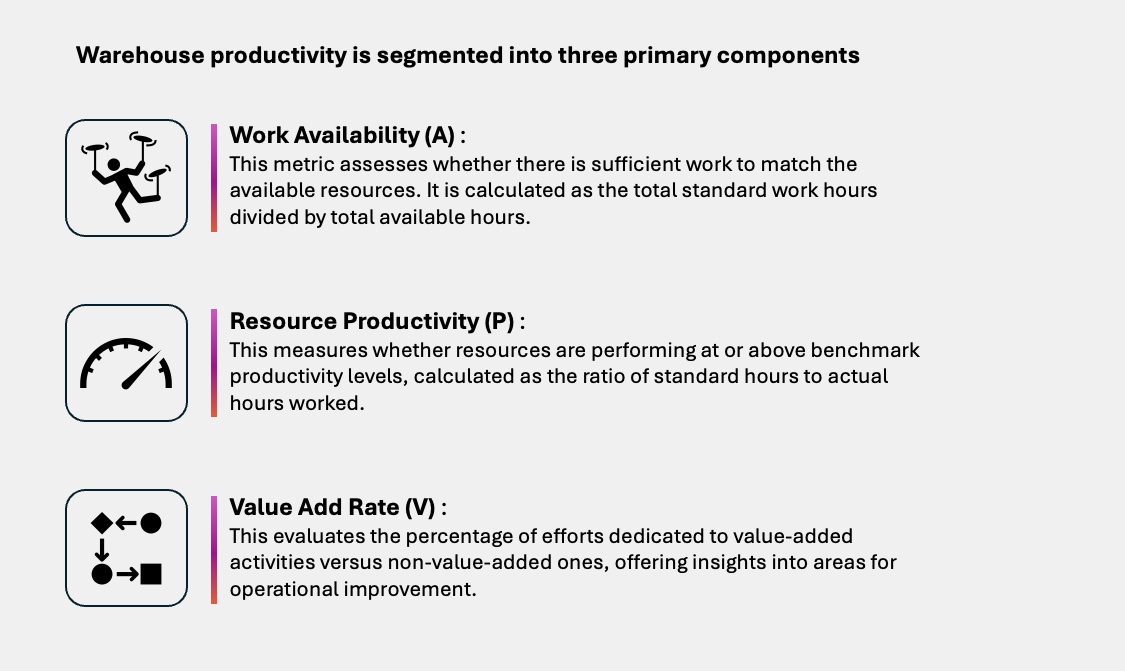 Warehouse productivity is segmented into three primary components

Work Availability (A) :
This metric assesses whether there is sufficient work to match the available resources. It is calculated as the total standard work hours divided by total available hours.

Resource Productivity (P) :
This measures whether resources are performing at or above benchmark productivity levels, calculated as the ratio of standard hours to actual hours worked.

Value Add Rate (V) :
This evaluates the percentage of efforts dedicated to value-added activities versus non-value-added ones, offering insights into areas for operational improvement.